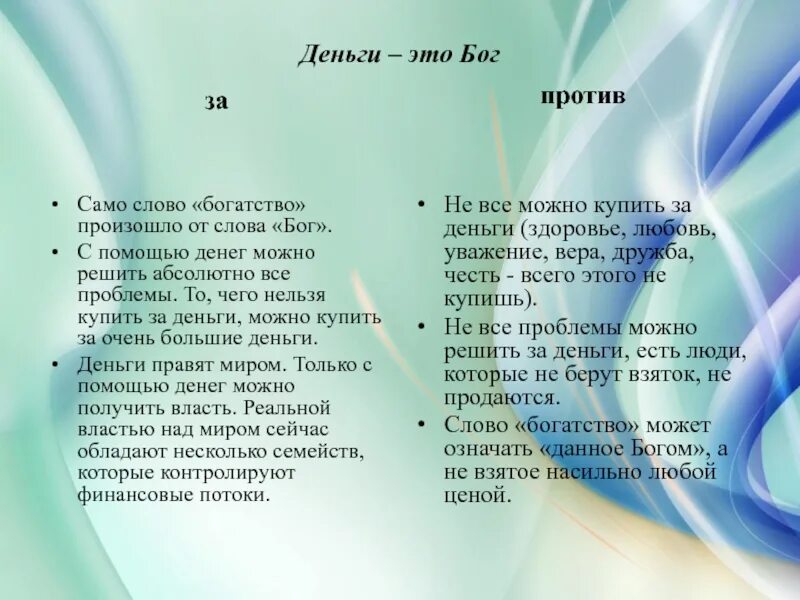 Деньги – это Бог

за

• Само слово «богатство» произошло от слова «Бог».
• С помощью денег можно решить абсолютно все проблемы. То, чего нельзя купить за деньги, можно купить за очень большие деньги.
• Деньги правят миром. Только с помощью денег можно получить власть. Реальной властью над миром сейчас обладают несколько семейств, которые контролируют финансовые потоки.

против

• Не все можно купить за деньги (здоровье, любовь, уважение, вера, дружба, честь - всего этого не купишь).
• Не все проблемы можно решить за деньги, есть люди, которые не берут взяток, не продаются.
• Слово «богатство» может означать «данное Богом», а не взятое насильно любой ценой.